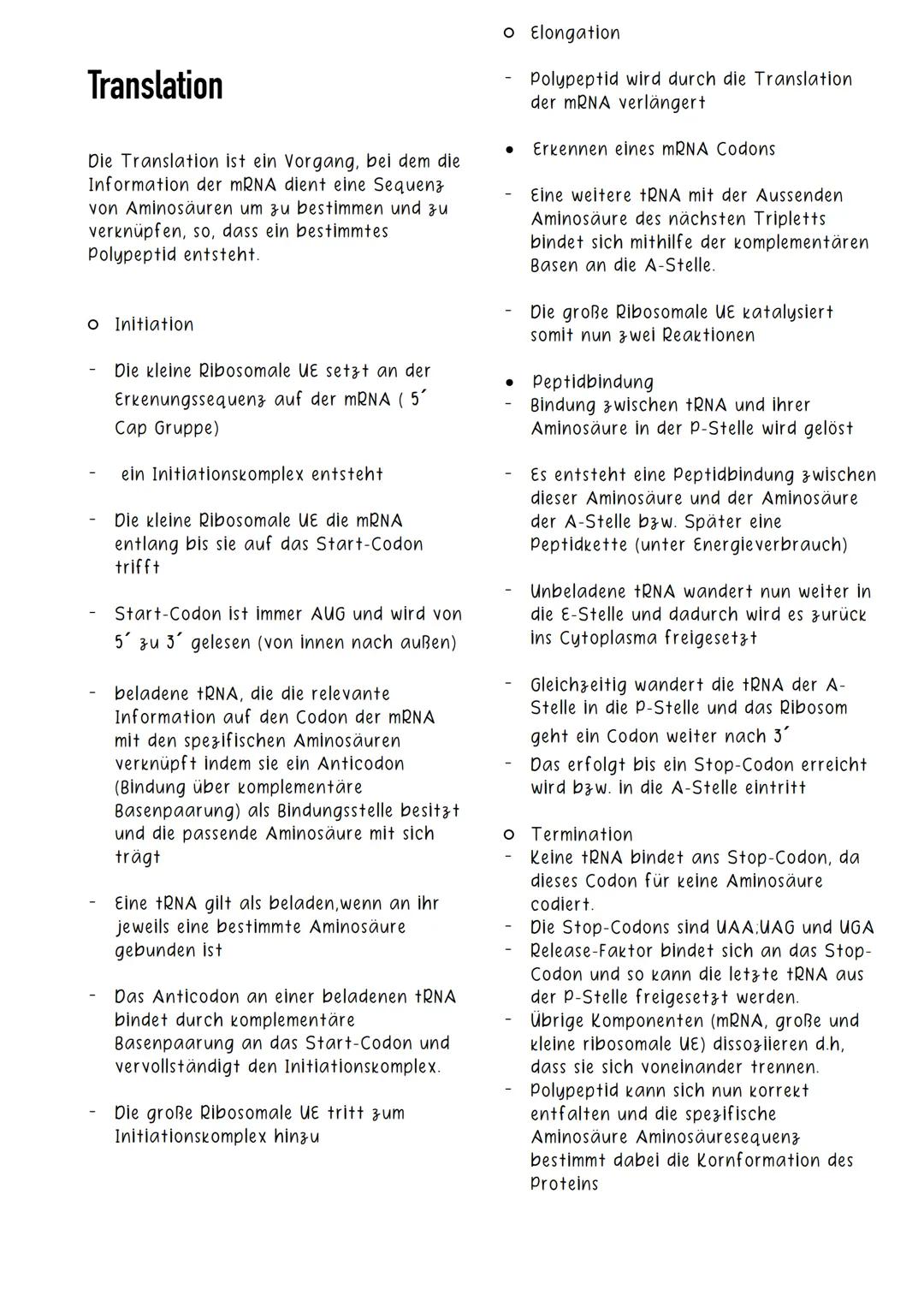 Translation

Die Translation ist ein Vorgang, bei dem die Information der mRNA dient eine Sequenz von Aminosäuren um zu bestimmen und zu verknüpfen, so, dass ein bestimmtes Polypeptid entsteht.

○ Initiation

- Die kleine Ribosomale UE setzt an der Erkenungssequenz auf der mRNA ( 5´ Cap Gruppe)

- ein Initiationskomplex entsteht

- Die kleine Ribosomale UE die mRNA entlang bis sie auf das Start-Codon trifft

- Start-Codon ist immer AUG und wird von 5´ zu 3´ gelesen (von innen nach außen)

- beladene tRNA, die die relevante Information auf den Codon der mRNA mit den spezifischen Aminosäuren verknüpft indem sie ein Anticodon (Bindung über komplementäre Basenpaarung) als Bindungsstelle besitzt und die passende Aminosäure mit sich trägt

- Eine tRNA gilt als beladen,wenn an ihr jeweils eine bestimmte Aminosäure gebunden ist

- Das Anticodon an einer beladenen tRNA bindet durch komplementäre Basenpaarung an das Start-Codon und vervollständigt den Initiationskomplex.

- Die große Ribosomale UE tritt zum Initiationskomplex hinzu

○ Elongation

- Polypeptid wird durch die Translation der mRNA verlängert

● Erkennen eines mRNA Codons

- Eine weitere tRNA mit der Aussenden Aminosäure des nächsten Tripletts bindet sich mithilfe der komplementären Basen an die A-Stelle.

- Die große Ribosomale UE katalysiert somit nun zwei Reaktionen

● Peptidbindung
- Bindung zwischen tRNA und ihrer Aminosäure in der P-Stelle wird gelöst

- Es entsteht eine Peptidbindung zwischen dieser Aminosäure und der Aminosäure der A-Stelle bzw. Später eine Peptidkette (unter Energieverbrauch)

- Unbeladene tRNA wandert nun weiter in die E-Stelle und dadurch wird es zurück ins Cytoplasma freigesetzt

- Gleichzeitig wandert die tRNA der A-Stelle in die P-Stelle und das Ribosom geht ein Codon weiter nach 3´
- Das erfolgt bis ein Stop-Codon erreicht wird bzw. in die A-Stelle eintritt

○ Termination
- Keine tRNA bindet ans Stop-Codon, da dieses Codon für keine Aminosäure codiert.
- Die Stop-Codons sind UAA;UAG und UGA
- Release-Faktor bindet sich an das Stop-Codon und so kann die letzte tRNA aus der P-Stelle freigesetzt werden.
- Übrige Komponenten (mRNA, große und kleine ribosomale UE) dissoziieren d.h, dass sie sich voneinander trennen.
- Polypeptid kann sich nun korrekt entfalten und die spezifische Aminosäure Aminosäuresequenz bestimmt dabei die Kornformation des Proteins